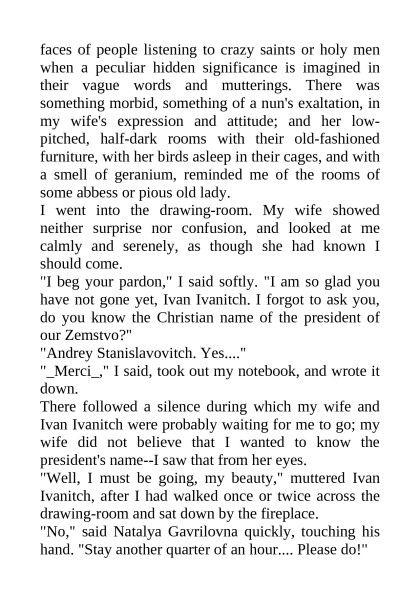 faces of people listening to crazy saints or holy men when a peculiar hidden significance is imagined in their vague words and mutterings. There was something morbid, something of a nun's exaltation, in my wife's expression and attitude; and her low-pitched, half-dark rooms with their old-fashioned furniture, with her birds asleep in their cages, and with a smell of geranium, reminded me of the rooms of some abbess or pious old lady.
I went into the drawing-room. My wife showed neither surprise nor confusion, and looked at me calmly and serenely, as though she had known I should come.
"I beg your pardon," I said softly. "I am so glad you have not gone yet, Ivan Ivanitch. I forgot to ask you, do you know the Christian name of the president of our Zemstvo?"
"Andrey Stanislavovitch. Yes...."
"_Merci_," I said, took out my notebook, and wrote it down.
There followed a silence during which my wife and Ivan Ivanitch were probably waiting for me to go; my wife did not believe that I wanted to know the president's name--I saw that from her eyes.
"Well, I must be going, my beauty," muttered Ivan Ivanitch, after I had walked once or twice across the drawing-room and sat down by the fireplace.
"No," said Natalya Gavrilovna quickly, touching his hand. "Stay another quarter of an hour.... Please do!"